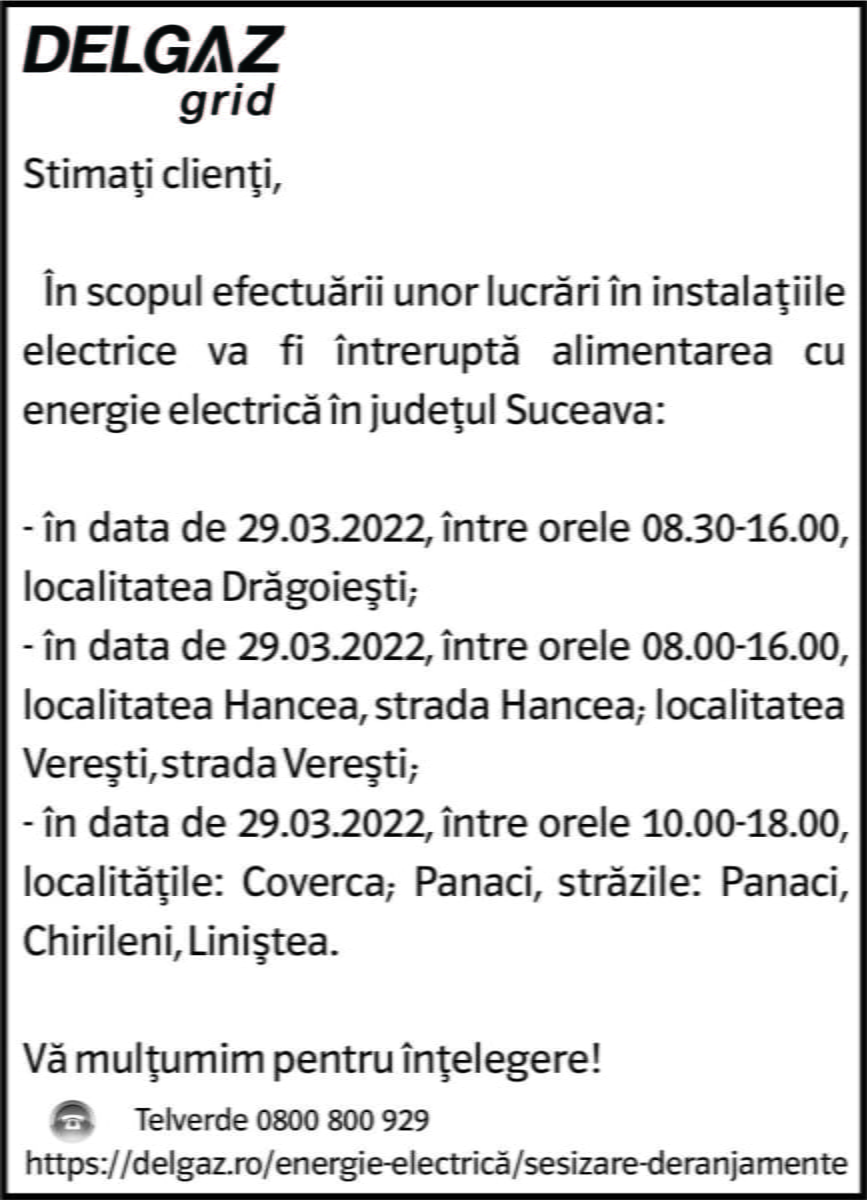 DELGAZ
grid

Stimaţi clienţi,

În scopul efectuării unor lucrări în instalaţiile electrice va fi întreruptă alimentarea cu energie electrică în judeţul Suceava:

- în data de 29.03.2022, între orele 08.30-16.00, localitatea Drăgoieşti;
- în data de 29.03.2022, între orele 08.00-16.00, localitatea Hancea, strada Hancea; localitatea Vereşti, strada Vereşti;
- în data de 29.03.2022, între orele 10.00-18.00, localităţile: Coverca; Panaci, străzile: Panaci, Chirileni, Liniştea.

Vă mulţumim pentru înţelegere!

Telverde 0800 800 929
https://delgaz.ro/energie-electrică/sesizare-deranjamente